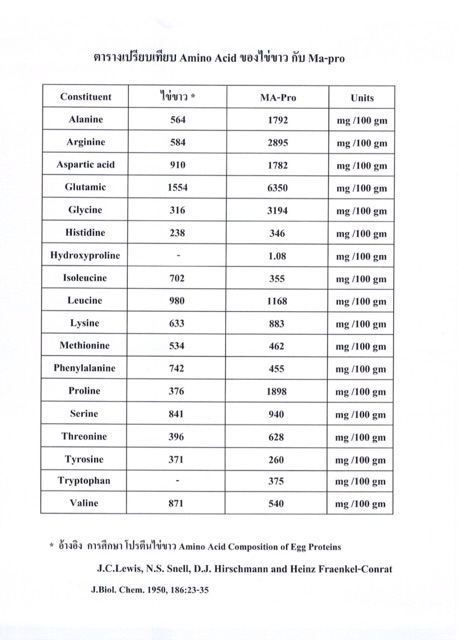 ตารางเปรียบเทียบ Amino Acid ของไข่ขาว กับ Ma-pro

| Constituent | ไข่ขาว * | MA-Pro | Units |
|---|---|---|---|
| Alanine | 564 | 1792 | mg /100 gm |
| Arginine | 584 | 2895 | mg /100 gm |
| Aspartic acid | 910 | 1782 | mg /100 gm |
| Glutamic | 1554 | 6350 | mg /100 gm |
| Glycine | 316 | 3194 | mg /100 gm |
| Histidine | 238 | 346 | mg /100 gm |
| Hydroxyproline | - | 1.08 | mg /100 gm |
| Isoleucine | 702 | 355 | mg /100 gm |
| Leucine | 980 | 1168 | mg /100 gm |
| Lysine | 633 | 883 | mg /100 gm |
| Methionine | 534 | 462 | mg /100 gm |
| Phenylalanine | 742 | 455 | mg /100 gm |
| Proline | 376 | 1898 | mg /100 gm |
| Serine | 841 | 940 | mg /100 gm |
| Threonine | 396 | 628 | mg /100 gm |
| Tyrosine | 371 | 260 | mg /100 gm |
| Tryptophan | - | 375 | mg /100 gm |
| Valine | 871 | 540 | mg /100 gm |

* อ้างอิง การศึกษา โปรตีนไข่ขาว Amino Acid Composition of Egg Proteins

J.C.Lewis, N.S. Snell, D.J. Hirschmann and Heinz Fraenkel-Conrat

J.Biol. Chem. 1950, 186:23-35